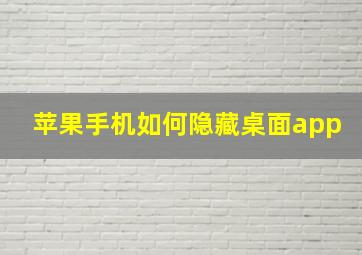 苹果手机如何隐藏桌面app